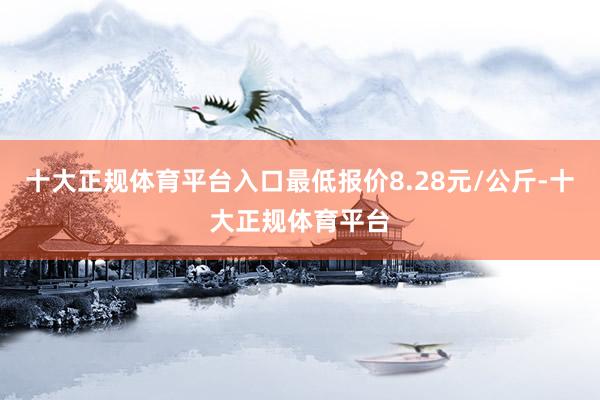 十大正规体育平台入口最低报价8.28元/公斤-十大正规体育平台